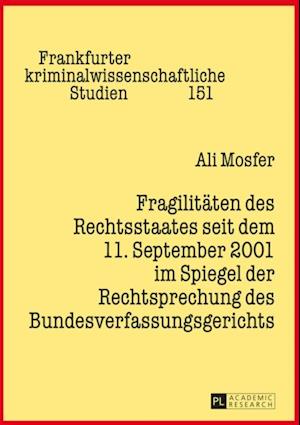 Frankfurter kriminalwissenschaftliche Studien 151

Ali Mosfer

Fragilitäten des Rechtsstaates seit dem 11. September 2001 im Spiegel der Rechtsprechung des Bundesverfassungsgerichts

PL ACADEMIC RESEARCH